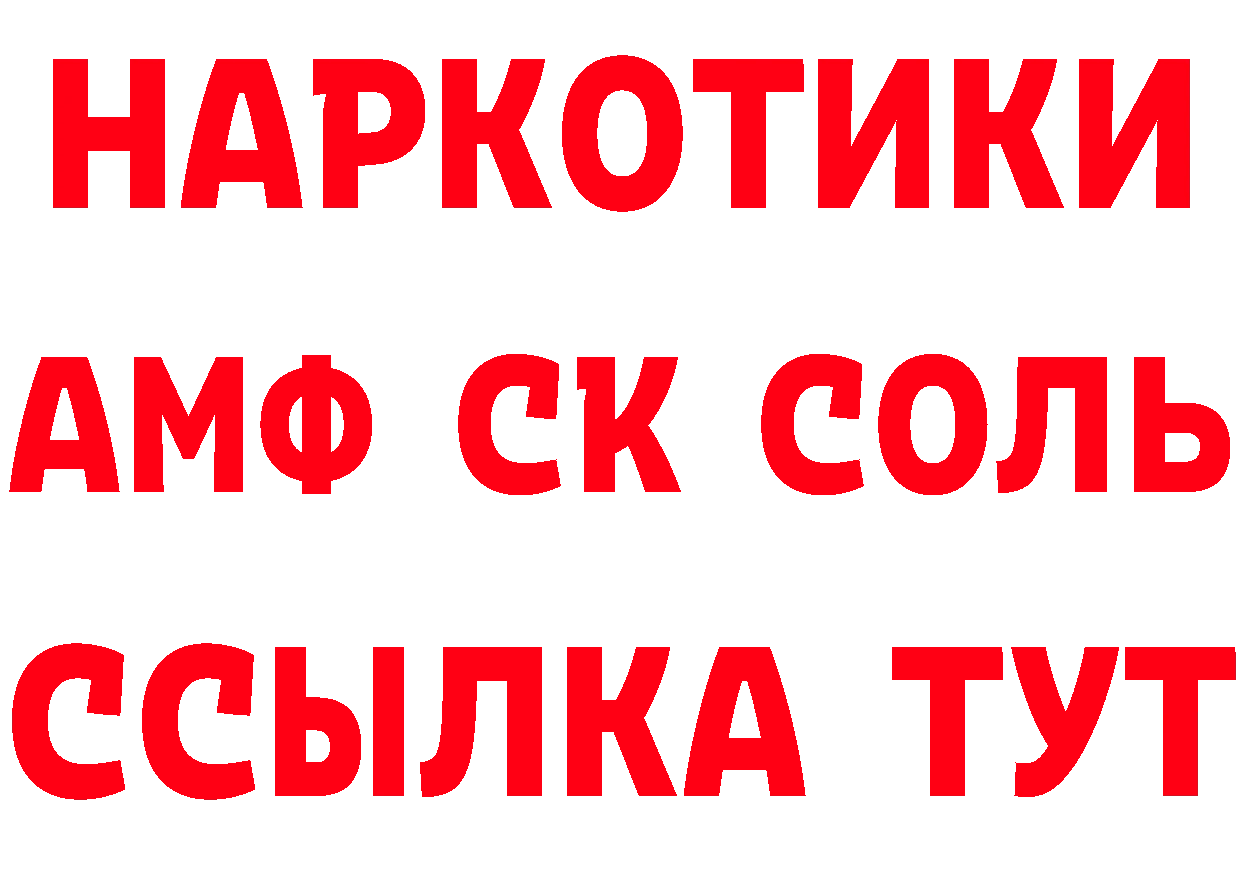 НАРКОТИКИ

АМФ СК СОЛЬ

ССЫЛКА ТУТ